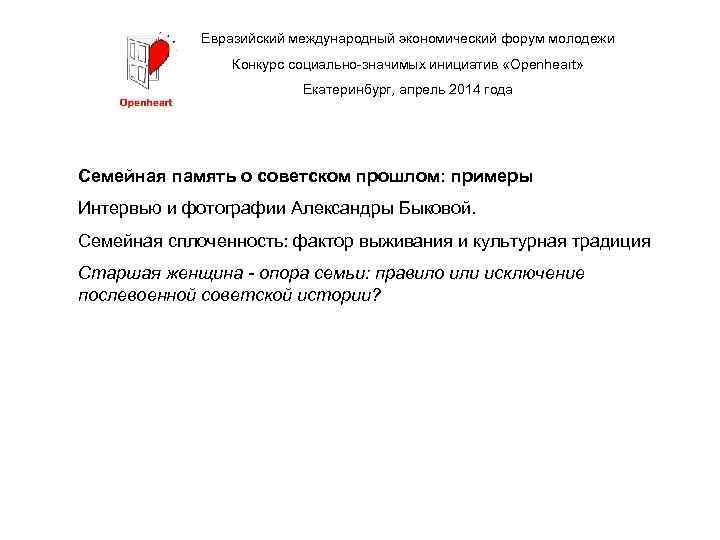 Openheart

Евразийский международный экономический форум молодежи

Конкурс социально-значимых инициатив «Openheart»

Екатеринбург, апрель 2014 года

Семейная память о советском прошлом: примеры

Интервью и фотографии Александры Быковой.

Семейная сплоченность: фактор выживания и культурная традиция

Старшая женщина - опора семьи: правило или исключение послевоенной советской истории?